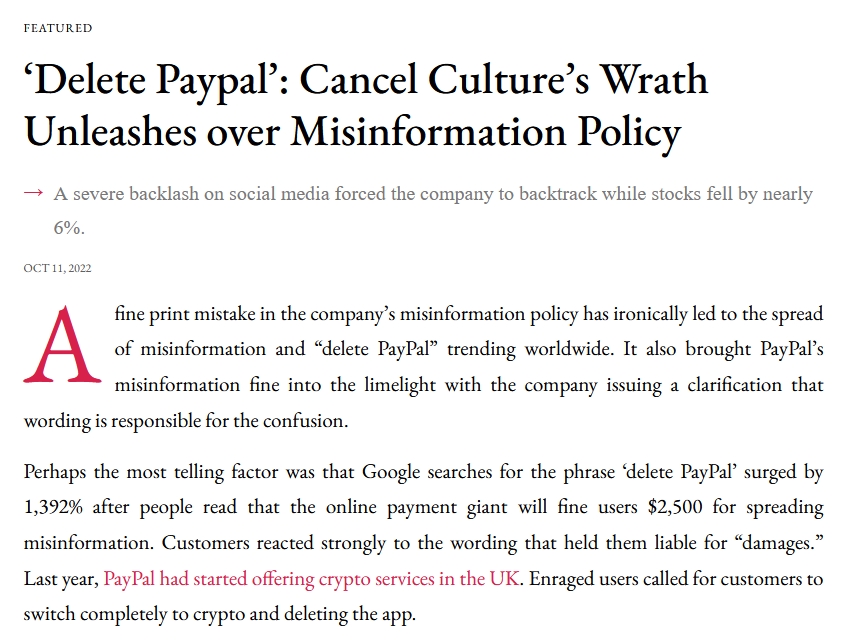 FEATURED

‘Delete Paypal’: Cancel Culture’s Wrath Unleashes over Misinformation Policy

→ A severe backlash on social media forced the company to backtrack while stocks fell by nearly 6%.

OCT 11, 2022

A fine print mistake in the company’s misinformation policy has ironically led to the spread of misinformation and “delete PayPal” trending worldwide. It also brought PayPal’s misinformation fine into the limelight with the company issuing a clarification that wording is responsible for the confusion.

Perhaps the most telling factor was that Google searches for the phrase ‘delete PayPal’ surged by 1,392% after people read that the online payment giant will fine users $2,500 for spreading misinformation. Customers reacted strongly to the wording that held them liable for “damages.” Last year, PayPal had started offering crypto services in the UK. Enraged users called for customers to switch completely to crypto and deleting the app.